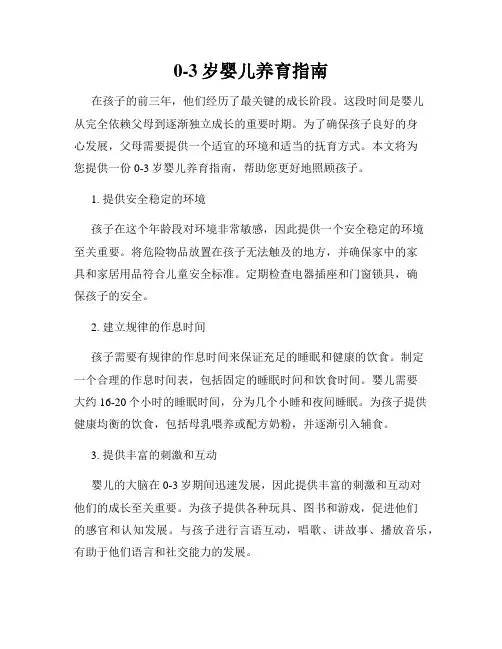 0-3 岁婴儿养育指南

在孩子的前三年，他们经历了最关键的成长阶段。这段时间是婴儿从完全依赖父母到逐渐独立成长的重要时期。为了确保孩子良好的身心发展，父母需要提供一个适宜的环境和适当的抚育方式。本文将为您提供一份 0-3 岁婴儿养育指南，帮助您更好地照顾孩子。

1. 提供安全稳定的环境

孩子在这个年龄段对环境非常敏感，因此提供一个安全稳定的环境至关重要。将危险物品放置在孩子无法触及的地方，并确保家中的家具和家居用品符合儿童安全标准。定期检查电器插座和门窗锁具，确保孩子的安全。

2. 建立规律的作息时间

孩子需要有规律的作息时间来保证充足的睡眠和健康的饮食。制定一个合理的作息时间表，包括固定的睡眠时间和饮食时间。婴儿需要大约 16-20 个小时的睡眠时间，分为几个小睡和夜间睡眠。为孩子提供健康均衡的饮食，包括母乳喂养或配方奶粉，并逐渐引入辅食。

3. 提供丰富的刺激和互动

婴儿的大脑在 0-3 岁期间迅速发展，因此提供丰富的刺激和互动对他们的成长至关重要。为孩子提供各种玩具、图书和游戏，促进他们的感官和认知发展。与孩子进行言语互动，唱歌、讲故事、播放音乐，有助于他们语言和社交能力的发展。